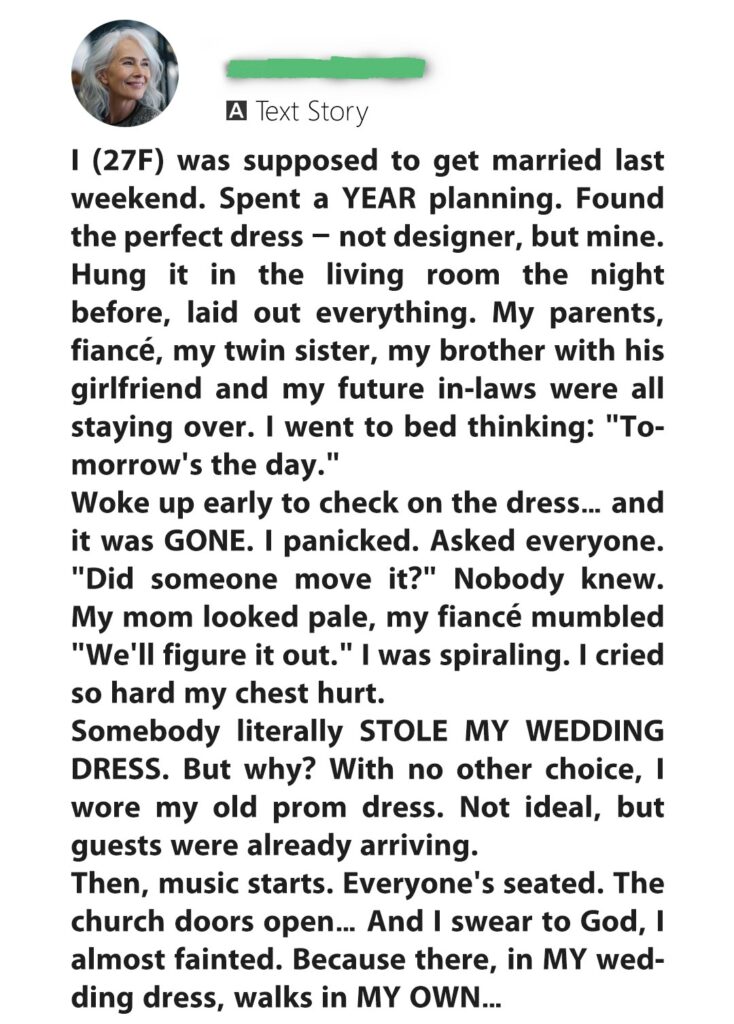 A Text Story

I (27F) was supposed to get married last weekend. Spent a YEAR planning. Found the perfect dress – not designer, but mine. Hung it in the living room the night before, laid out everything. My parents, fiancé, my twin sister, my brother with his girlfriend and my future in-laws were all staying over. I went to bed thinking: "Tomorrow's the day."
Woke up early to check on the dress... and it was GONE. I panicked. Asked everyone. "Did someone move it?" Nobody knew. My mom looked pale, my fiancé mumbled "We'll figure it out." I was spiraling. I cried so hard my chest hurt.
Somebody literally STOLE MY WEDDING DRESS. But why? With no other choice, I wore my old prom dress. Not ideal, but guests were already arriving.
Then, music starts. Everyone's seated. The church doors open... And I swear to God, I almost fainted. Because there, in MY wedding dress, walks in MY OWN...